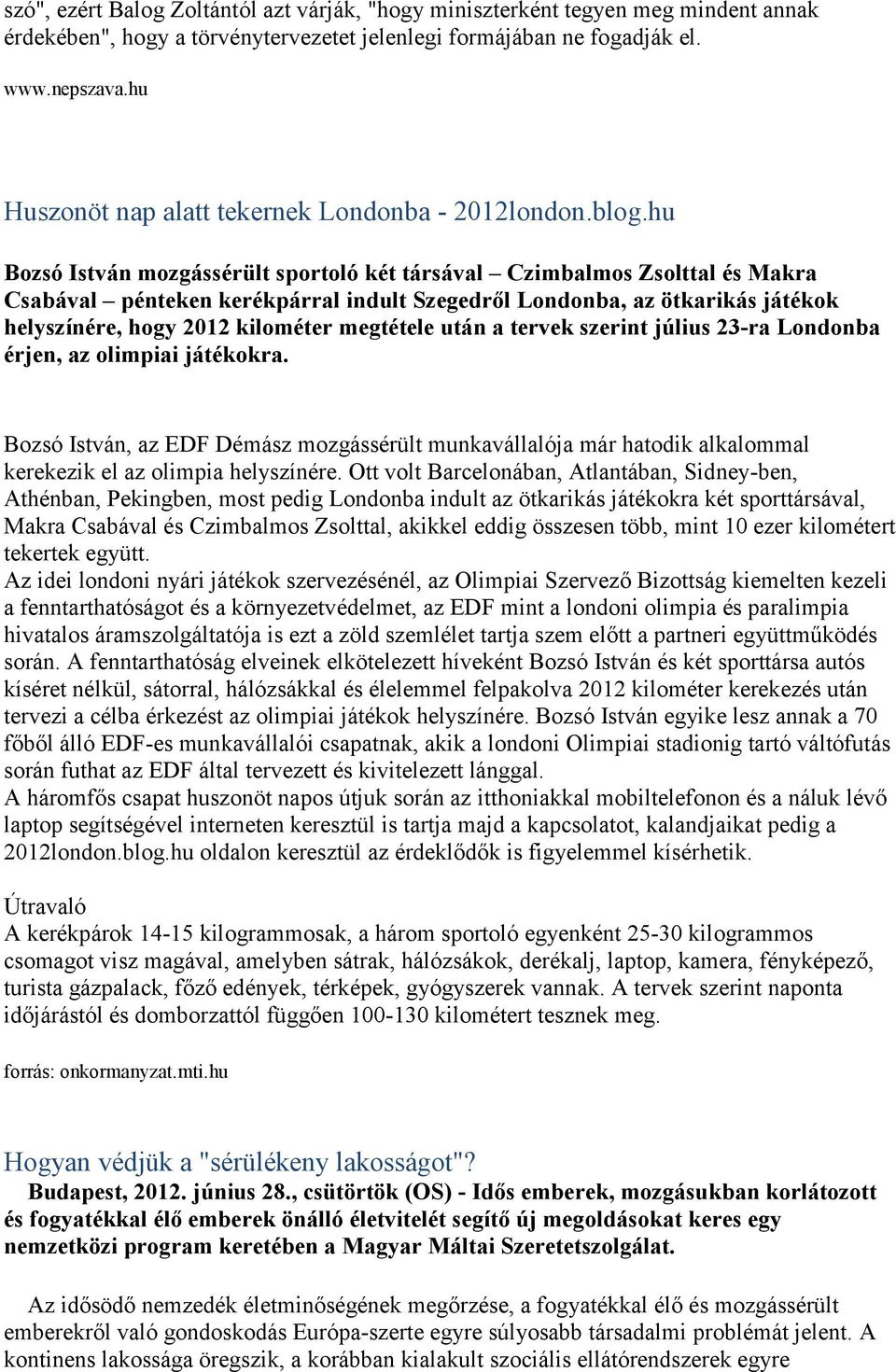 szó", ezért Balog Zoltántól azt várják, "hogy miniszterként tegyen meg mindent annak érdekében", hogy a törvénytervezetet jelenlegi formájában ne fogadják el.

www.nepszava.hu

Huszonöt nap alatt tekernek Londonba - 2012london.blog.hu

Bozsó István mozgássérült sportoló két társával – Czimbalmos Zsolttal és Makra Csabával – pénteken kerékpárral indult Szegedről Londonba, az ötkarikás játékok helyszínére, hogy 2012 kilométer megtétele után a tervek szerint július 23-ra Londonba érjen, az olimpiai játékokra.

Bozsó István, az EDF Démász mozgássérült munkavállalója már hatodik alkalommal kerekezik el az olimpia helyszínére. Ott volt Barcelonában, Atlantában, Sidney-ben, Athénban, Pekingben, most pedig Londonba indult az ötkarikás játékokra két sporttársával, Makra Csabával és Czimbalmos Zsolttal, akikkel eddig összesen több, mint 10 ezer kilométert tekertek együtt.
Az idei londoni nyári játékok szervezésénél, az Olimpiai Szervező Bizottság kiemelten kezeli a fenntarthatóságot és a környezetvédelmet, az EDF mint a londoni olimpia és paralimpia hivatalos áramszolgáltatója is ezt a zöld szemlélet tartja szem előtt a partneri együttműködés során. A fenntarthatóság elveinek elkötelezett híveként Bozsó István és két sporttársa autós kíséret nélkül, sátorral, hálózsákkal és élelemmel felpakolva 2012 kilométer kerekezés után tervezi a célba érkezést az olimpiai játékok helyszínére. Bozsó István egyike lesz annak a 70 főből álló EDF-es munkavállalói csapatnak, akik a londoni Olimpiai stadionig tartó váltófutás során futhat az EDF által tervezett és kivitelezett lánggal.
A háromfős csapat huszonöt napos útjuk során az itthoniakkal mobiltelefonon és a náluk lévő laptop segítségével interneten keresztül is tartja majd a kapcsolatot, kalandjaikat pedig a 2012london.blog.hu oldalon keresztül az érdeklődők is figyelemmel kísérhetik.

Útravaló
A kerékpárok 14-15 kilogrammosak, a három sportoló egyenként 25-30 kilogrammos csomagot visz magával, amelyben sátrak, hálózsákok, derékalj, laptop, kamera, fényképező, turista gázpalack, főző edények, térképek, gyógyszerek vannak. A tervek szerint naponta időjárástól és domborzattól függően 100-130 kilométert tesznek meg.

forrás: onkormanyzat.mti.hu

Hogyan védjük a "sérülékeny lakosságot"?
Budapest, 2012. június 28., csütörtök (OS) - Idős emberek, mozgásukban korlátozott és fogyatékkal élő emberek önálló életvitelét segítő új megoldásokat keres egy nemzetközi program keretében a Magyar Máltai Szeretetszolgálat.

Az idősödő nemzedék életminőségének megőrzése, a fogyatékkal élő és mozgássérült emberekről való gondoskodás Európa-szerte egyre súlyosabb társadalmi problémát jelent. A kontinens lakossága öregszik, a korábban kialakult szociális ellátórendszerek egyre